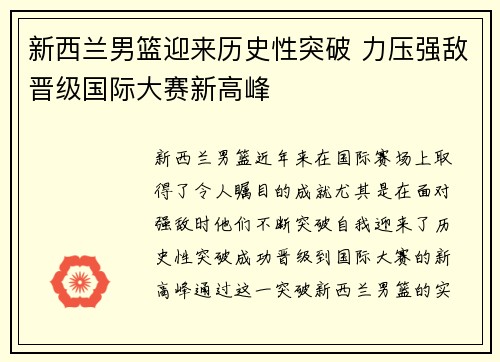 新西兰男篮迎来历史性突破 力压强敌晋级国际大赛新高峰

新西兰男篮近年来在国际赛场上取得了令人瞩目的成就尤其是在面对强敌时他们不断突破自我迎来了历史性突破成功晋级到国际大赛的新高峰通过这一突破新西兰男篮的实